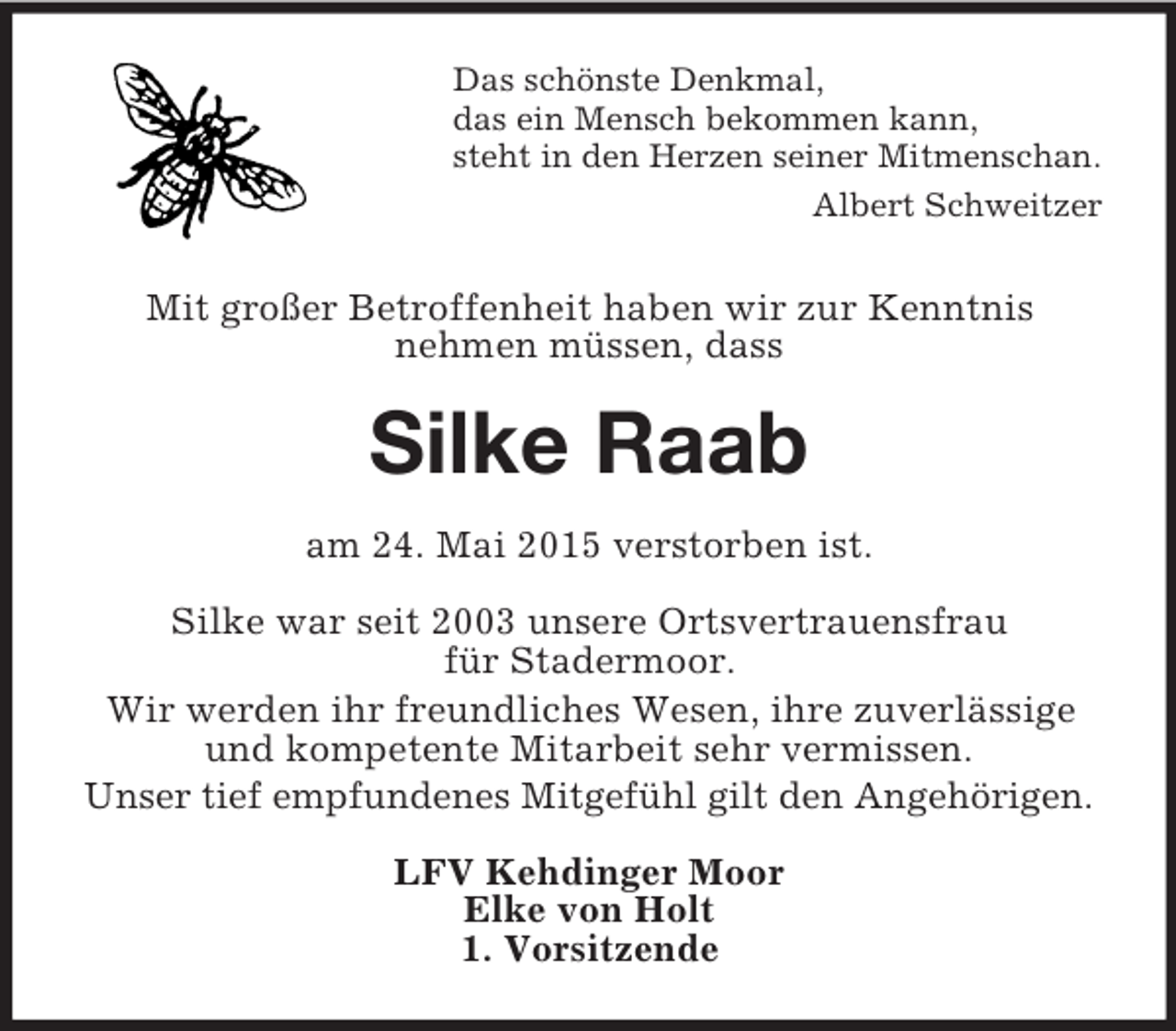 Das schönste Denkmal,
das ein Mensch bekommen kann,
steht in den Herzen seiner Mitmenschan.
Albert Schweitzer

Mit großer Betroffenheit haben wir zur Kenntnis nehmen müssen, dass

Silke Raab

am 24. Mai 2015 verstorben ist.

Silke war seit 2003 unsere Ortsvertrauensfrau für Stadermoor.

Wir werden ihr freundliches Wesen, ihre zuverlässige und kompetente Mitarbeit sehr vermissen.

Unser tief empfundenes Mitgefühl gilt den Angehörigen.

LFV Kehdinger Moor
Elke von Holt
1. Vorsitzende